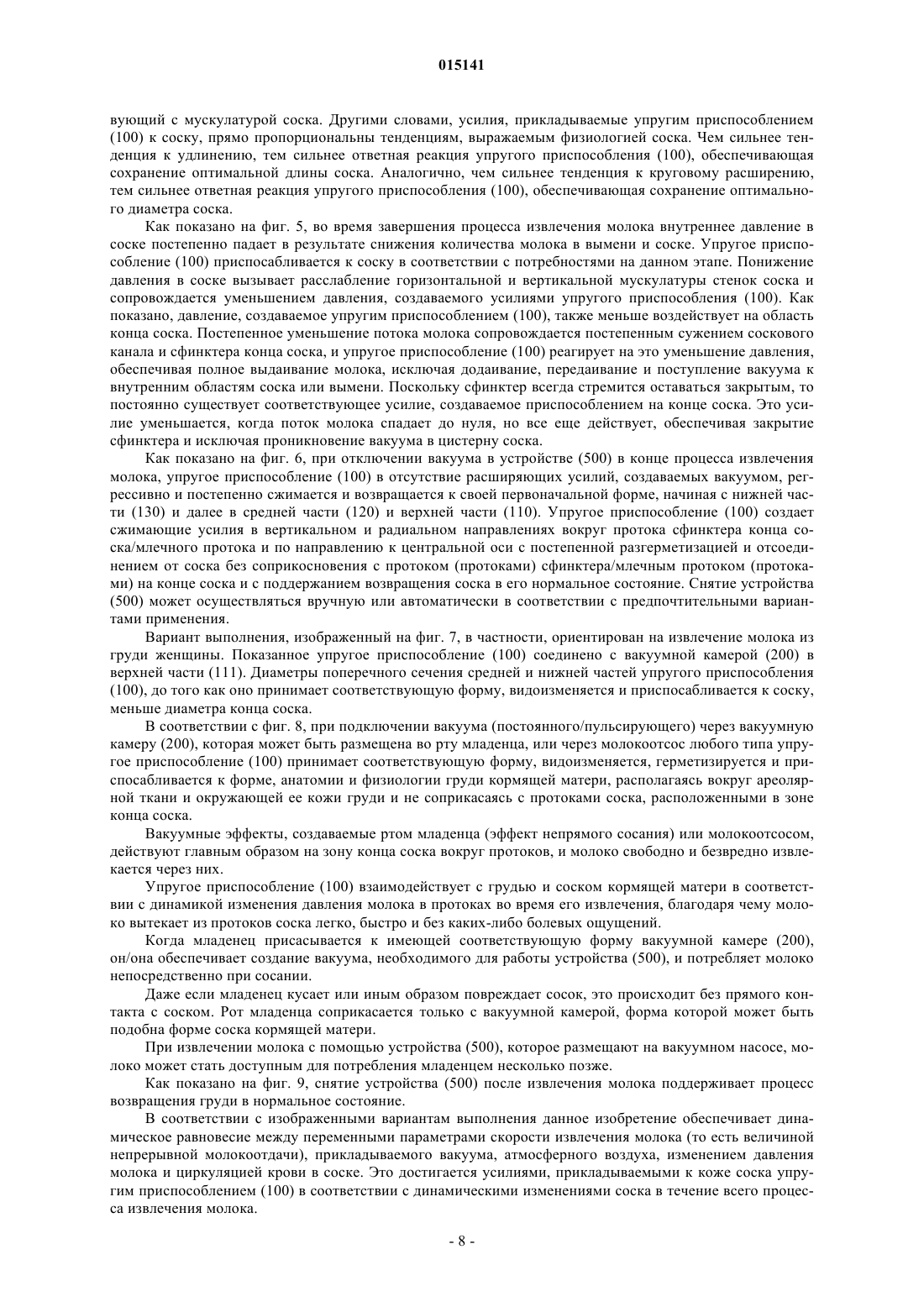 015141

вующий с мускулатурой соска. Другими словами, усилия, прикладываемые упругим приспособлением (100) к соску, прямо пропорциональны тенденциям, выражаемым физиологией соска. Чем сильнее тенденция к удлинению, тем сильнее ответная реакция упругого приспособления (100), обеспечивающая сохранение оптимальной длины соска. Аналогично, чем сильнее тенденция к круговому расширению, тем сильнее ответная реакция упругого приспособления (100), обеспечивающая сохранение оптимального диаметра соска.

Как показано на фиг. 5, во время завершения процесса извлечения молока внутреннее давление в соске постепенно падает в результате снижения количества молока в вымени и соске. Упругое приспособление (100) приспосабливается к соску в соответствии с потребностями на данном этапе. Понижение давления в соске вызывает расслабление горизонтальной и вертикальной мускулатуры стенок соска и сопровождается уменьшением давления, создаваемого усилиями упругого приспособления (100). Как показано, давление, создаваемое упругим приспособлением (100), также меньше воздействует на область конца соска. Постепенное уменьшение потока молока сопровождается постепенным сужением соскового канала и сфинктера конца соска, и упругое приспособление (100) реагирует на это уменьшение давления, обеспечивая полное выдаивание молока, исключая додаивание, передаивание и поступление вакуума к внутренним областям соска или вымени. Поскольку сфинктер всегда стремится оставаться закрытым, то постоянно существует соответствующее усилие, создаваемое приспособлением на конце соска. Это усилие уменьшается, когда поток молока спадает до нуля, но все еще действует, обеспечивая закрытие сфинктера и исключая проникновение вакуума в цистерну соска.

Как показано на фиг. 6, при отключении вакуума в устройстве (500) в конце процесса извлечения молока, упругое приспособление (100) в отсутствие расширяющих усилий, создаваемых вакуумом, регрессивно и постепенно сжимается и возвращается к своей первоначальной форме, начиная с нижней части (130) и далее в средней части (120) и верхней части (110). Упругое приспособление (100) создает сжимающие усилия в вертикальном и радиальном направлениях вокруг протока сфинктера конца соска/млечного протока и по направлению к центральной оси с постепенной разгерметизацией и отсоединением от соска без соприкосновения с протоком (протоками) сфинктера/млечным протоком (протоками) на конце соска и с поддержанием возвращения соска в его нормальное состояние. Снятие устройства (500) может осуществляться вручную или автоматически в соответствии с предпочтительными вариантами применения.

Вариант выполнения, изображенный на фиг. 7, в частности, ориентирован на извлечение молока из груди женщины. Показанное упругое приспособление (100) соединено с вакуумной камерой (200) в верхней части (111). Диаметры поперечного сечения средней и нижней частей упругого приспособления (100), до того как оно принимает соответствующую форму, видоизменяется и приспосабливается к соску, меньше диаметра конца соска.

В соответствии с фиг. 8, при подключении вакуума (постоянного/пульсирующего) через вакуумную камеру (200), которая может быть размещена во рту младенца, или через молокоотсос любого типа упругое приспособление (100) принимает соответствующую форму, видоизменяется, герметизируется и приспосабливается к форме, анатомии и физиологии груди кормящей матери, располагаясь вокруг ареолярной ткани и окружающей ее кожи груди и не соприкасаясь с протоками соска, расположенными в зоне конца соска.

Вакуумные эффекты, создаваемые ртом младенца (эффект непрямого сосания) или молокоотсосом, действуют главным образом на зону конца соска вокруг протоков, и молоко свободно и безвредно извлекается через них.

Упругое приспособление (100) взаимодействует с грудью и соском кормящей матери в соответствии с динамикой изменения давления молока в протоках во время его извлечения, благодаря чему молоко вытекает из протоков соска легко, быстро и без каких-либо болевых ощущений.

Когда младенец присасывается к имеющей соответствующую форму вакуумной камере (200), он/она обеспечивает создание вакуума, необходимого для работы устройства (500), и потребляет молоко непосредственно при сосании.

Даже если младенец кусает или иным образом повреждает сосок, это происходит без прямого контакта с соском. Рот младенца соприкасается только с вакуумной камерой, форма которой может быть подобна форме соска кормящей матери.

При извлечении молока с помощью устройства (500), которое размещают на вакуумном насосе, молоко может стать доступным для потребления младенцем несколько позже.

Как показано на фиг. 9, снятие устройства (500) после извлечения молока поддерживает процесс возвращения груди в нормальное состояние.

В соответствии с изображенными вариантам выполнения данное изобретение обеспечивает динамическое равновесие между переменными параметрами скорости извлечения молока (то есть величиной непрерывной молокоотдачи), прикладываемого вакуума, атмосферного воздуха, изменением давления молока и циркуляцией крови в соске. Это достигается усилиями, прикладываемыми к коже соска упругим приспособлением (100) в соответствии с динамическими изменениями соска в течение всего процесса извлечения молока.

- 8 -